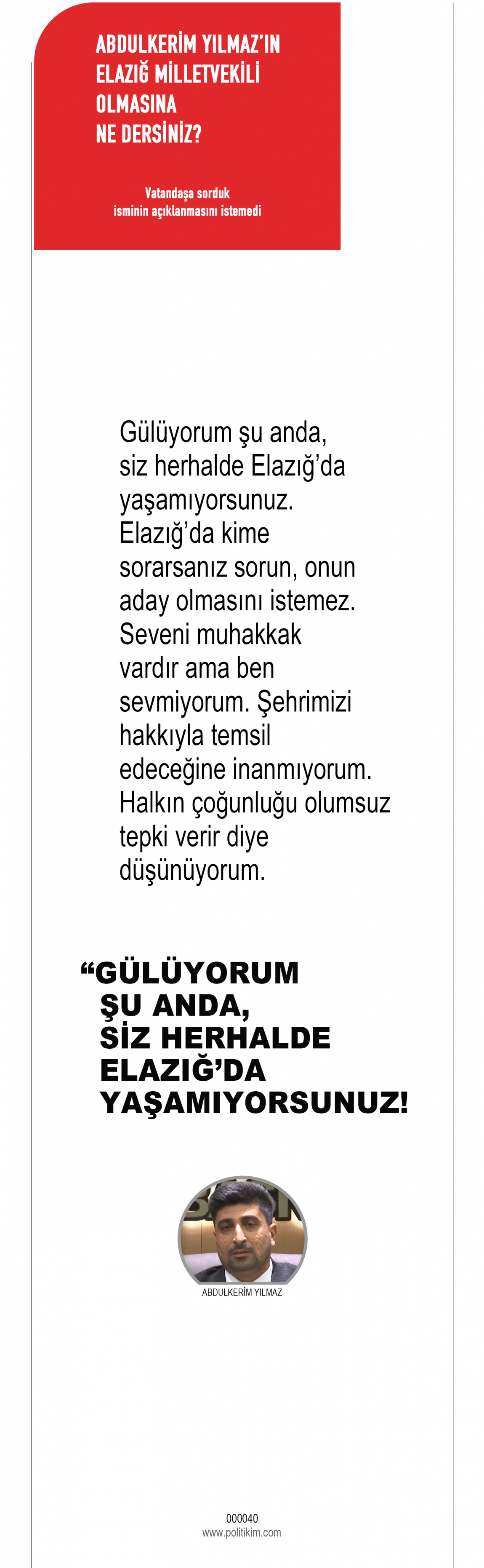 ABDULKERİM YILMAZ'IN ELAZIĞ MİLLETVEKİLİ OLMASINA NE DERSİNİZ?

Vatandaşa sorduk
isminin açıklanmasını istemedi

Gülüyorum şu anda, siz herhalde Elazığ'da yaşamıyorsunuz. Elazığ'da kime sorarsanız sorun, onun aday olmasını istemez. Seveni muhakkak vardır ama ben sevmiyorum. Şehrimizi hakkıyla temsil edeceğine inanmıyorum. Halkın çoğunluğu olumsuz tepki verir diye düşünüyorum.

"GÜLÜYORUM ŞU ANDA, SİZ HERHALDE ELAZIĞ'DA YAŞAMIYORSUNUZ!

ABDULKERİM YILMAZ

000040
www.politikim.com